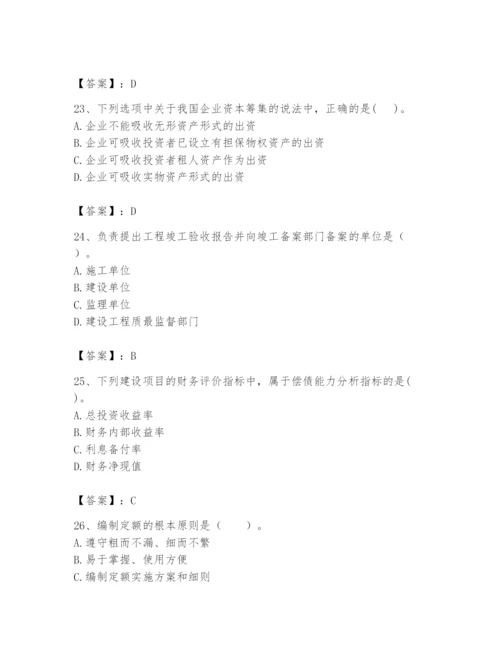 【答案】：D

23、下列选项中关于我国企业资本筹集的说法中，正确的是(　)。
A.企业不能吸收无形资产形式的出资
B.企业可吸收投资者已设立有担保物权资产的出资
C.企业可吸收投资者租人资产作为出资
D.企业可吸收实物资产形式的出资

【答案】：D

24、负责提出工程竣工验收报告并向竣工备案部门备案的单位是（　）。
A.施工单位
B.建设单位
C.监理单位
D.建设工程质最监督部门

【答案】：B

25、下列建设项目的财务评价指标中，属于偿债能力分析指标的是(　)。
A.总投资收益率
B.财务内部收益率
C.利息备付率
D.财务净现值

【答案】：C

26、编制定额的根本原则是（　　）。
A.遵守粗而不漏、细而不繁
B.易于掌握、使用方便
C.编制定额实施方案和细则